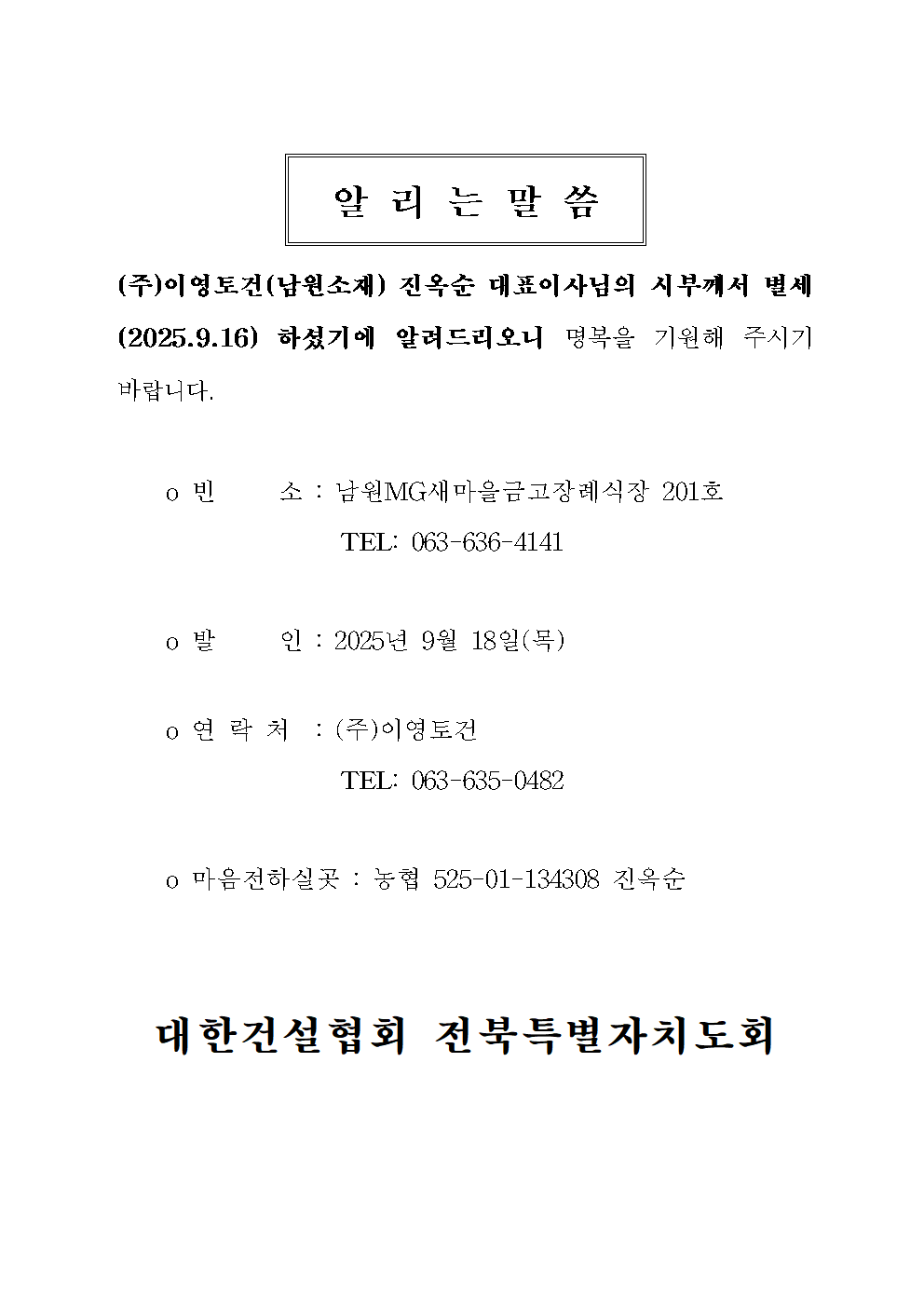 알 리 는 말 씀

(주)이영토건(남원소재) 진옥순 대표이사님의 시부께서 별세(2025.9.16) 하셨기에 알려드리오니 명복을 기원해 주시기 바랍니다.

o 빈 소 : 남원MG새마을금고장례식장 201호
TEL: 063-636-4141

o 발 인 : 2025년 9월 18일(목)

o 연 락 처 : (주)이영토건
TEL: 063-635-0482

o 마음전하실곳 : 농협 525-01-134308 진옥순

대한건설협회 전북특별자치도회